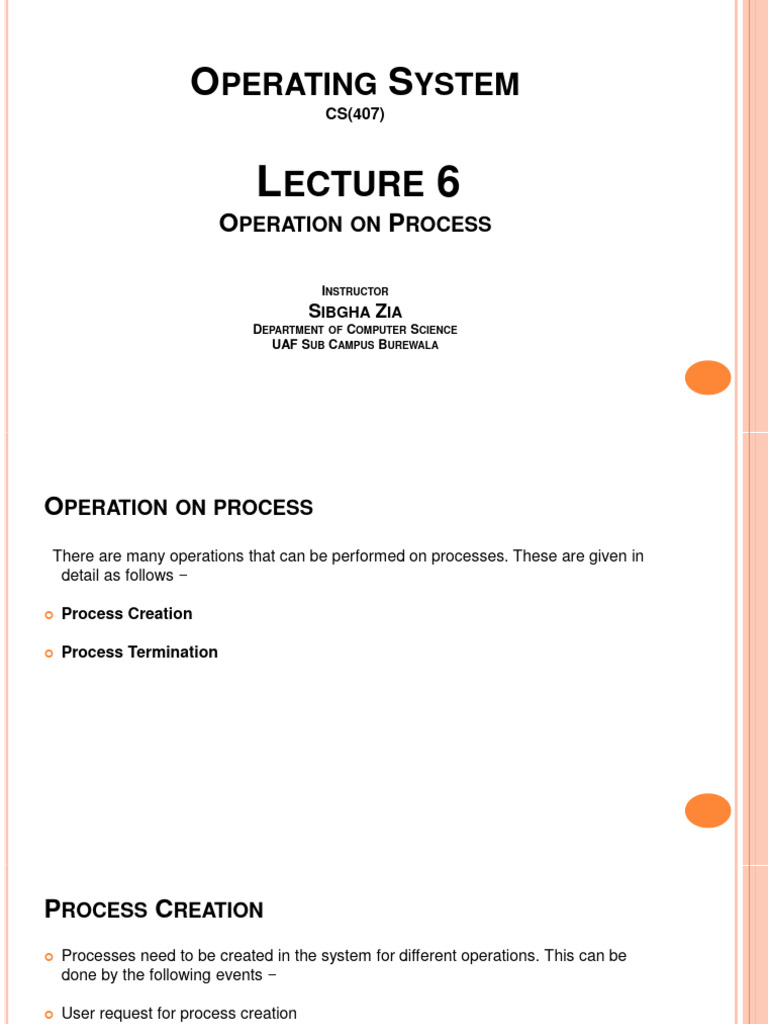 OPERATING SYSTEM
CS(407)

LECTURE 6
OPERATION ON PROCESS

INSTRUCTOR
SIBGHA ZIA
DEPARTMENT OF COMPUTER SCIENCE
UAF SUB CAMPUS BUREWALA

OPERATION ON PROCESS

There are many operations that can be performed on processes. These are given in detail as follows −

Process Creation

Process Termination

PROCESS CREATION

Processes need to be created in the system for different operations. This can be done by the following events −

User request for process creation